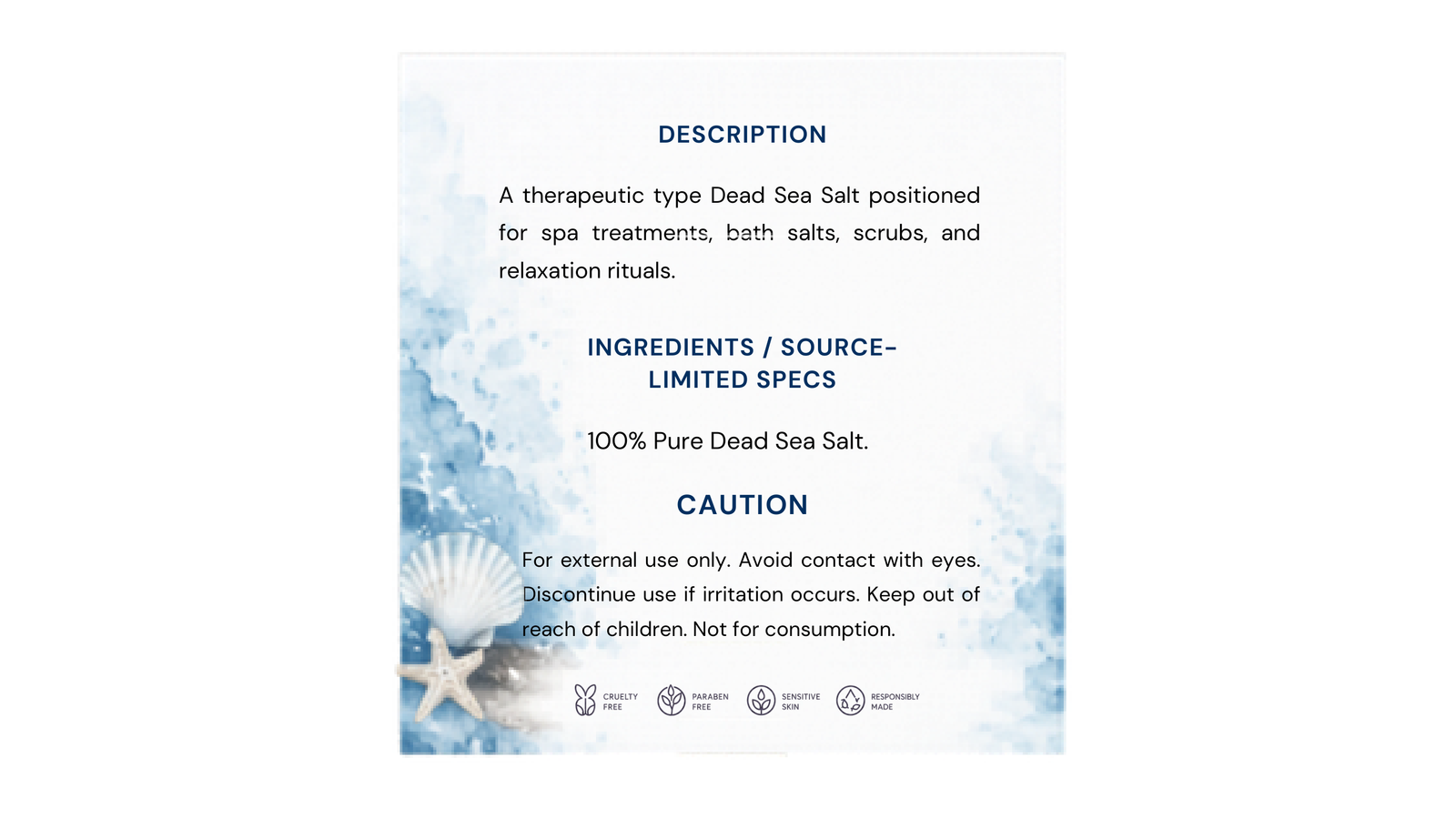 DESCRIPTION

A therapeutic type Dead Sea Salt positioned for spa treatments, bath salts, scrubs, and relaxation rituals.

INGREDIENTS / SOURCE-LIMITED SPECS

100% Pure Dead Sea Salt.

CAUTION

For external use only. Avoid contact with eyes. Discontinue use if irritation occurs. Keep out of reach of children. Not for consumption.

CRUELTY FREE
PARABEN FREE
SENSITIVE SKIN
RESPONSIBLY MADE